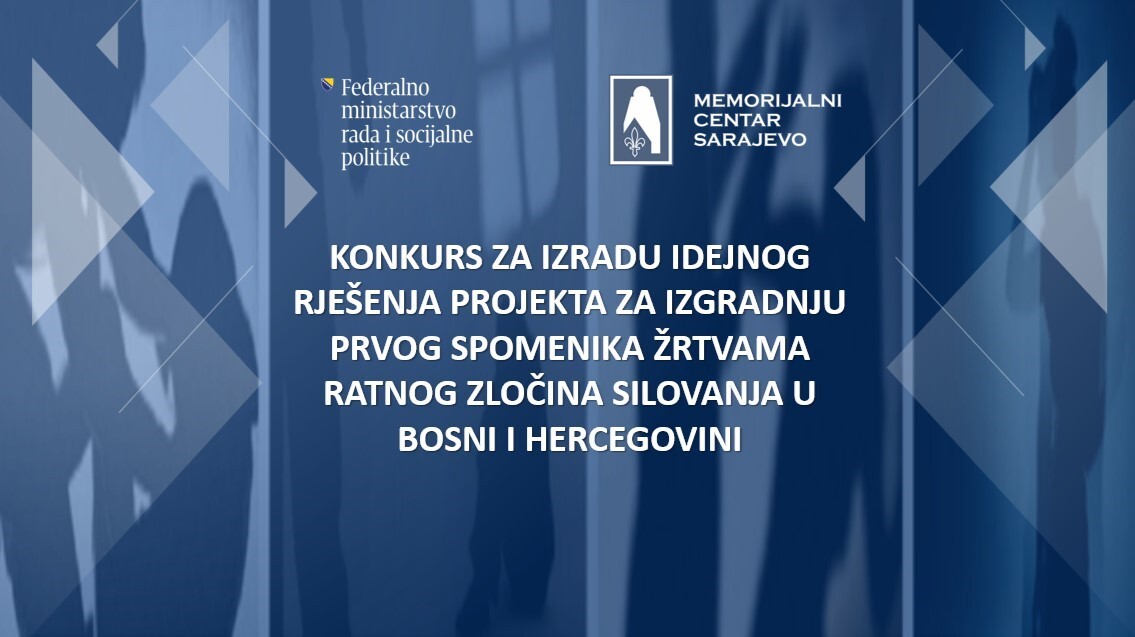 Federalno ministarstvo rada i socijalne politike

MEMORIJALNI CENTAR SARAJEVO

KONKURS ZA IZRADU IDEJNOG RJEŠENJA PROJEKTA ZA IZGRADNJU PRVOG SPOMENIKA ŽRTVAMA RATNOG ZLOČINA SILOVANJA U BOSNI I HERCEGOVINI